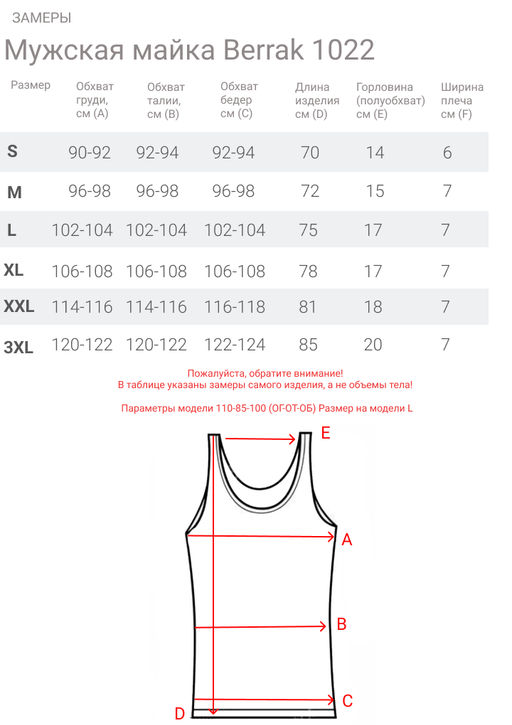 ЗАМЕРЫ

Мужская майка Berrak 1022

| Размер | Обхват груди, см (A) | Обхват талии, см (B) | Обхват бедер см (C) | Длина изделия см (D) | Горловина (полуобхват) см (E) | Ширина плеча см (F) |
|---|---|---|---|---|---|---|
| S | 90-92 | 92-94 | 92-94 | 70 | 14 | 6 |
| M | 96-98 | 96-98 | 96-98 | 72 | 15 | 7 |
| L | 102-104 | 102-104 | 102-104 | 75 | 17 | 7 |
| XL | 106-108 | 106-108 | 106-108 | 78 | 17 | 7 |
| XXL | 114-116 | 114-116 | 116-118 | 81 | 18 | 7 |
| 3XL | 120-122 | 120-122 | 122-124 | 85 | 20 | 7 |

Пожалуйста, обратите внимание!
В таблице указаны замеры самого изделия, а не объемы тела!

Параметры модели 110-85-100 (ОГ-ОТ-ОБ) Размер на модели L

E
A
B
C
D